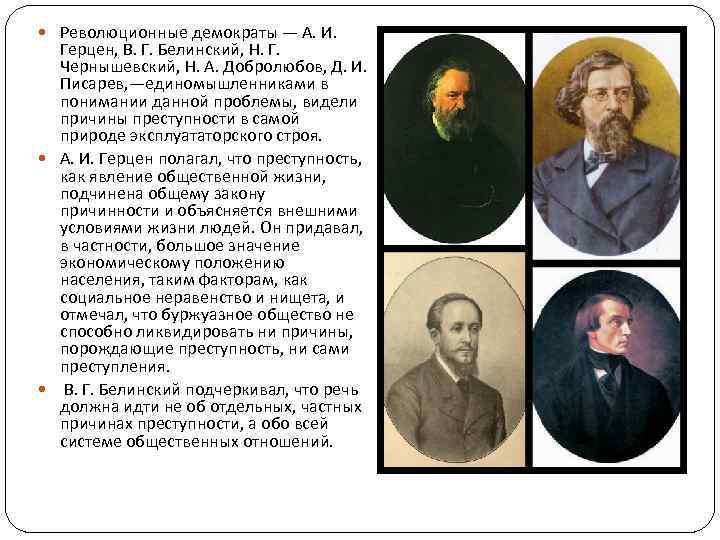 • Революционные демократы — А. И. Герцен, В. Г. Белинский, Н. Г. Чернышевский, Н. А. Добролюбов, Д. И. Писарев,—единомышленниками в понимании данной проблемы, видели причины преступности в самой природе эксплуататорского строя.

• А. И. Герцен полагал, что преступность, как явление общественной жизни, подчинена общему закону причинности и объясняется внешними условиями жизни людей. Он придавал, в частности, большое значение экономическому положению населения, таким факторам, как социальное неравенство и нищета, и отмечал, что буржуазное общество не способно ликвидировать ни причины, порождающие преступность, ни сами преступления.

• В. Г. Белинский подчеркивал, что речь должна идти не об отдельных, частных причинах преступности, а обо всей системе общественных отношений.